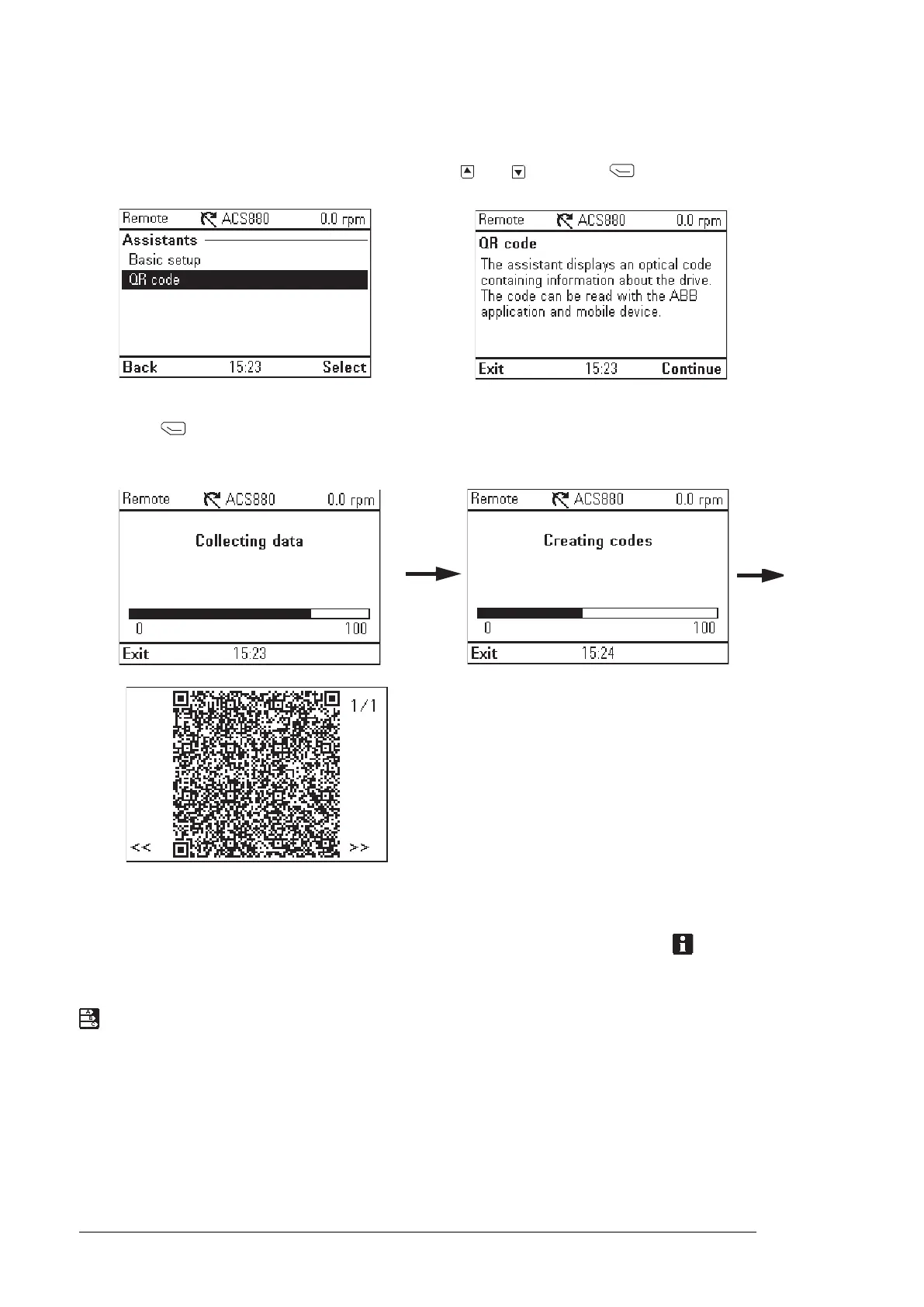 Remote ACS880 0.0 rpm
Assistants
Basic setup
QR code
Back 15:23 Select

Remote ACS880 0.0 rpm
QR code
The assistant displays an optical code containing information about the drive. The code can be read with the ABB application and mobile device.
Exit 15:23 Continue

Remote ACS880 0.0 rpm
Collecting data
0 100
Exit 15:23

Remote ACS880 0.0 rpm
Creating codes
0 100
Exit 15:24

1/1
<< >>